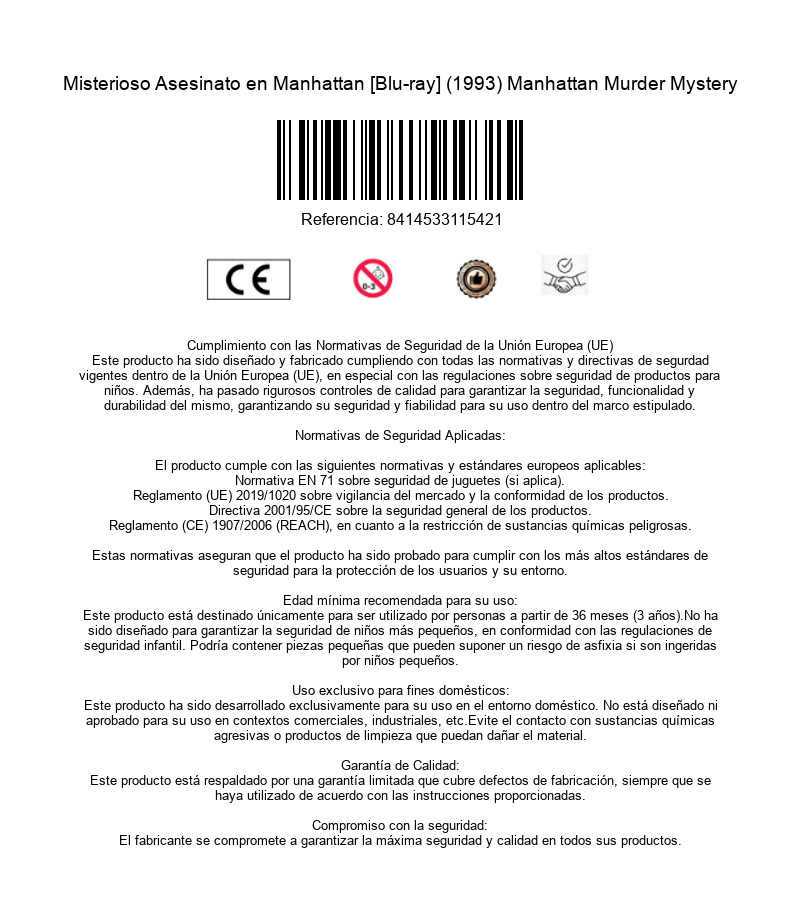 Misterioso Asesinato en Manhattan [Blu-ray] (1993) Manhattan Murder Mystery

Referencia: 8414533115421

CE

0-3

Cumplimiento con las Normativas de Seguridad de la Unión Europea (UE)
Este producto ha sido diseñado y fabricado cumpliendo con todas las normativas y directivas de segurdad vigentes dentro de la Unión Europea (UE), en especial con las regulaciones sobre seguridad de productos para niños. Además, ha pasado rigurosos controles de calidad para garantizar la seguridad, funcionalidad y durabilidad del mismo, garantizando su seguridad y fiabilidad para su uso dentro del marco estipulado.

Normativas de Seguridad Aplicadas:

El producto cumple con las siguientes normativas y estándares europeos aplicables:
Normativa EN 71 sobre seguridad de juguetes (si aplica).
Reglamento (UE) 2019/1020 sobre vigilancia del mercado y la conformidad de los productos.
Directiva 2001/95/CE sobre la seguridad general de los productos.
Reglamento (CE) 1907/2006 (REACH), en cuanto a la restricción de sustancias químicas peligrosas.

Estas normativas aseguran que el producto ha sido probado para cumplir con los más altos estándares de seguridad para la protección de los usuarios y su entorno.

Edad mínima recomendada para su uso:
Este producto está destinado únicamente para ser utilizado por personas a partir de 36 meses (3 años).No ha sido diseñado para garantizar la seguridad de niños más pequeños, en conformidad con las regulaciones de seguridad infantil. Podría contener piezas pequeñas que pueden suponer un riesgo de asfixia si son ingeridas por niños pequeños.

Uso exclusivo para fines domésticos:
Este producto ha sido desarrollado exclusivamente para su uso en el entorno doméstico. No está diseñado ni aprobado para su uso en contextos comerciales, industriales, etc.Evite el contacto con sustancias químicas agresivas o productos de limpieza que puedan dañar el material.

Garantía de Calidad:
Este producto está respaldado por una garantía limitada que cubre defectos de fabricación, siempre que se haya utilizado de acuerdo con las instrucciones proporcionadas.

Compromiso con la seguridad:
El fabricante se compromete a garantizar la máxima seguridad y calidad en todos sus productos.